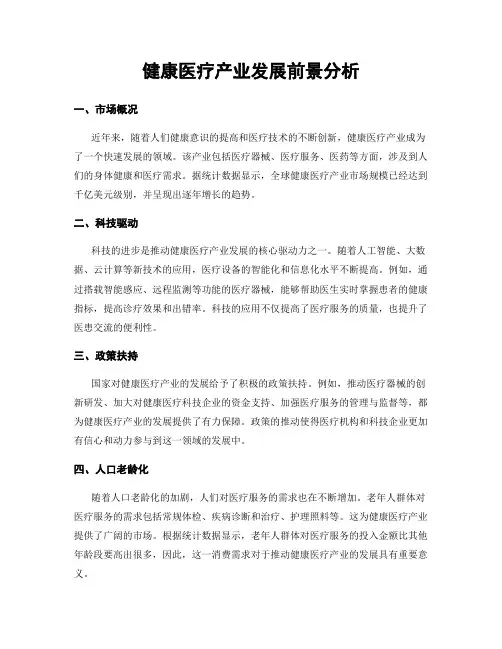 健康医疗产业发展前景分析

一、市场概况

近年来，随着人们健康意识的提高和医疗技术的不断创新，健康医疗产业成为了一个快速发展的领域。该产业包括医疗器械、医疗服务、医药等方面，涉及到人们的身体健康和医疗需求。据统计数据显示，全球健康医疗产业市场规模已经达到千亿美元级别，并呈现出逐年增长的趋势。

二、科技驱动

科技的进步是推动健康医疗产业发展的核心驱动力之一。随着人工智能、大数据、云计算等新技术的应用，医疗设备的智能化和信息化水平不断提高。例如，通过搭载智能感应、远程监测等功能的医疗器械，能够帮助医生实时掌握患者的健康指标，提高诊疗效果和出错率。科技的应用不仅提高了医疗服务的质量，也提升了医患交流的便利性。

三、政策扶持

国家对健康医疗产业的发展给予了积极的政策扶持。例如，推动医疗器械的创新研发、加大对健康医疗科技企业的资金支持、加强医疗服务的管理与监督等，都为健康医疗产业的发展提供了有力保障。政策的推动使得医疗机构和科技企业更加有信心和动力参与到这一领域的发展中。

四、人口老龄化

随着人口老龄化的加剧，人们对医疗服务的需求也在不断增加。老年人群体对医疗服务的需求包括常规体检、疾病诊断和治疗、护理照料等。这为健康医疗产业提供了广阔的市场。根据统计数据显示，老年人群体对医疗服务的投入金额比其他年龄段要高出很多，因此，这一消费需求对于推动健康医疗产业的发展具有重要意义。